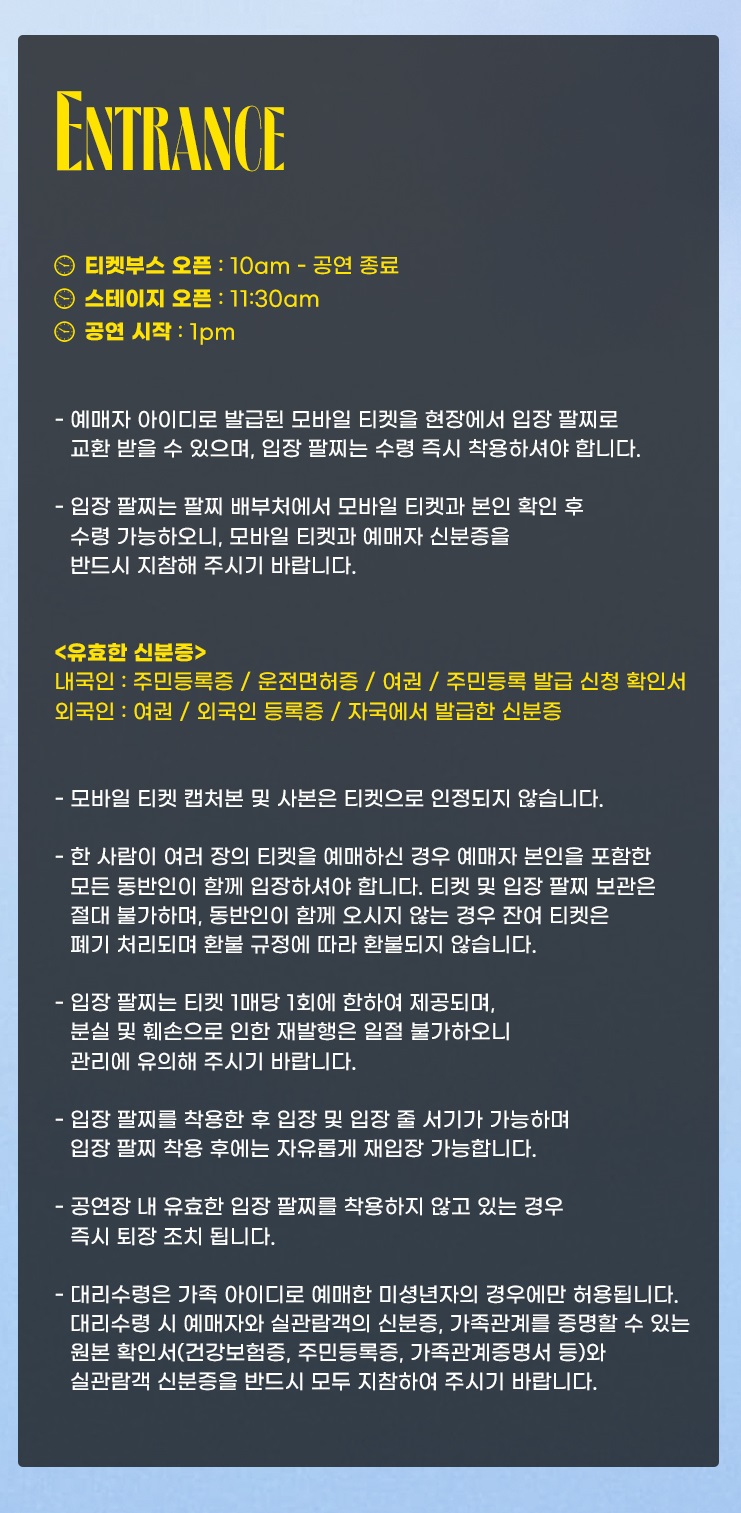 ENTRANCE

티켓부스 오픈 : 10am - 공연 종료
스테이지 오픈 : 11:30am
공연 시작 : 1pm

- 예매자 아이디로 발급된 모바일 티켓을 현장에서 입장 팔찌로 교환 받을 수 있으며, 입장 팔찌는 수령 즉시 착용하셔야 합니다.

- 입장 팔찌는 팔찌 배부처에서 모바일 티켓과 본인 확인 후 수령 가능하오니, 모바일 티켓과 예매자 신분증을 반드시 지참해 주시기 바랍니다.

<유효한 신분증>
내국인 : 주민등록증 / 운전면허증 / 여권 / 주민등록 발급 신청 확인서
외국인 : 여권 / 외국인 등록증 / 자국에서 발급한 신분증

- 모바일 티켓 캡처본 및 사본은 티켓으로 인정되지 않습니다.

- 한 사람이 여러 장의 티켓을 예매하신 경우 예매자 본인을 포함한 모든 동반인이 함께 입장하셔야 합니다. 티켓 및 입장 팔찌 보관은 절대 불가하며, 동반인이 함께 오시지 않는 경우 잔여 티켓은 폐기 처리되며 환불 규정에 따라 환불되지 않습니다.

- 입장 팔찌는 티켓 1매당 1회에 한하여 제공되며, 분실 및 훼손으로 인한 재발행은 일절 불가하오니 관리에 유의해 주시기 바랍니다.

- 입장 팔찌를 착용한 후 입장 및 입장 줄 서기가 가능하며 입장 팔찌 착용 후에는 자유롭게 재입장 가능합니다.

- 공연장 내 유효한 입장 팔찌를 착용하지 않고 있는 경우 즉시 퇴장 조치 됩니다.

- 대리수령은 가족 아이디로 예매한 미성년자의 경우에만 허용됩니다. 대리수령 시 예매자와 실관람객의 신분증, 가족관계를 증명할 수 있는 원본 확인서(건강보험증, 주민등록증, 가족관계증명서 등)와 실관람객 신분증을 반드시 모두 지참하여 주시기 바랍니다.